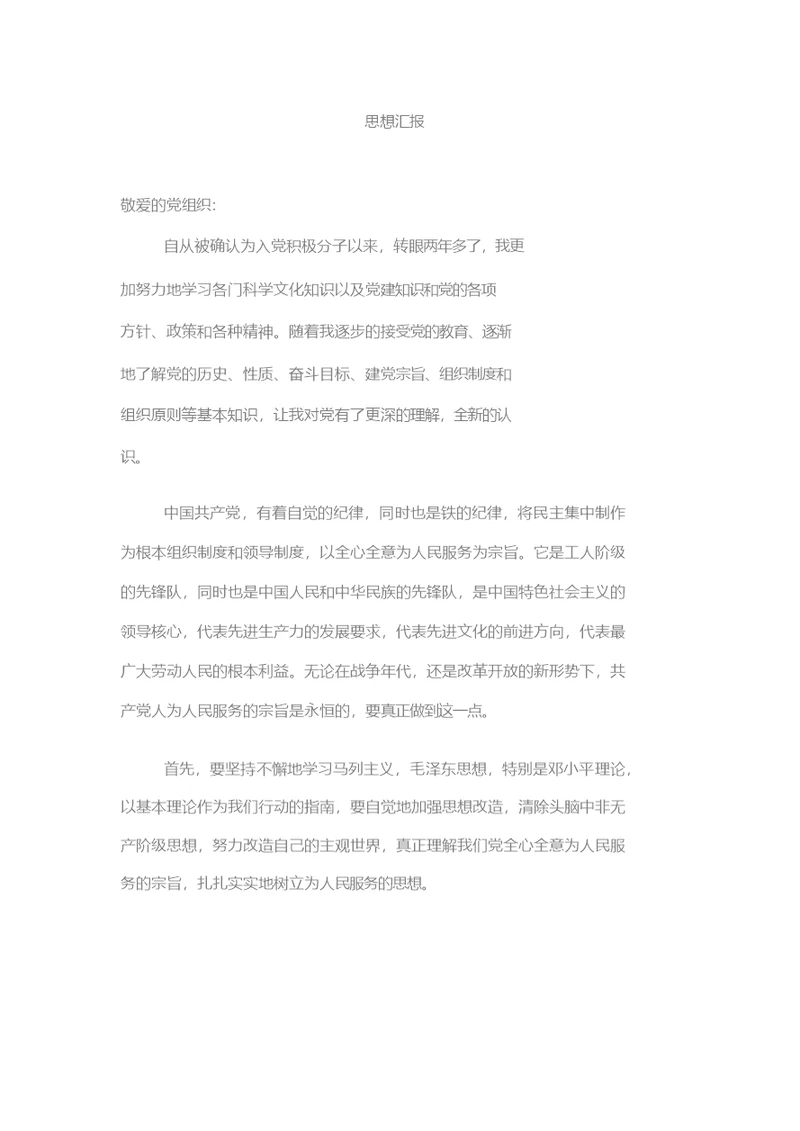 思想汇报

敬爱的党组织:

自从被确认为入党积极分子以来，转眼两年多了，我更加努力地学习各门科学文化知识以及党建知识和党的各项方针、政策和各种精神。随着我逐步的接受党的教育、逐渐地了解党的历史、性质、奋斗目标、建党宗旨、组织制度和组织原则等基本知识，让我对党有了更深的理解，全新的认识。

中国共产党，有着自觉的纪律，同时也是铁的纪律，将民主集中制作为根本组织制度和领导制度，以全心全意为人民服务为宗旨。它是工人阶级的先锋队，同时也是中国人民和中华民族的先锋队，是中国特色社会主义的领导核心，代表先进生产力的发展要求，代表先进文化的前进方向，代表最广大劳动人民的根本利益。无论在战争年代，还是改革开放的新形势下，共产党人为人民服务的宗旨是永恒的，要真正做到这一点。

首先，要坚持不懈地学习马列主义，毛泽东思想，特别是邓小平理论，以基本理论作为我们行动的指南，要自觉地加强思想改造，清除头脑中非无产阶级思想，努力改造自己的主观世界，真正理解我们党全心全意为人民服务的宗旨，扎扎实实地树立为人民服务的思想。